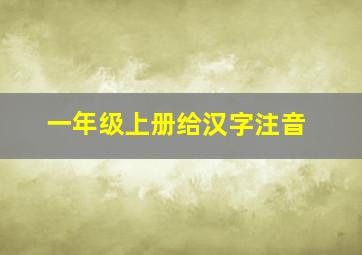 一年级上册给汉字注音